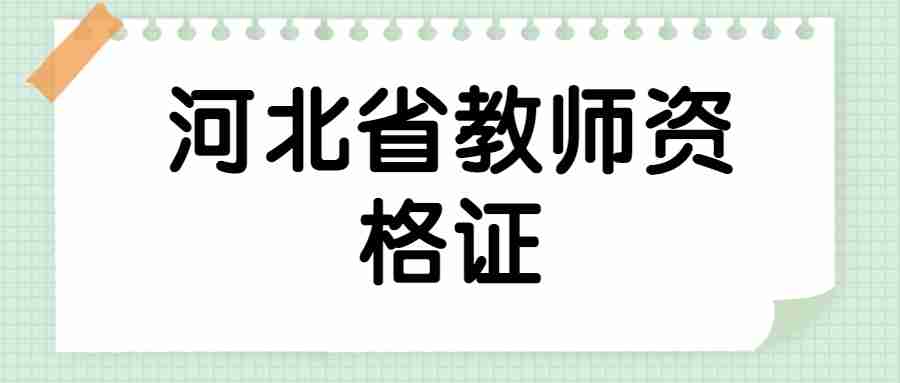 河北省教师资格证